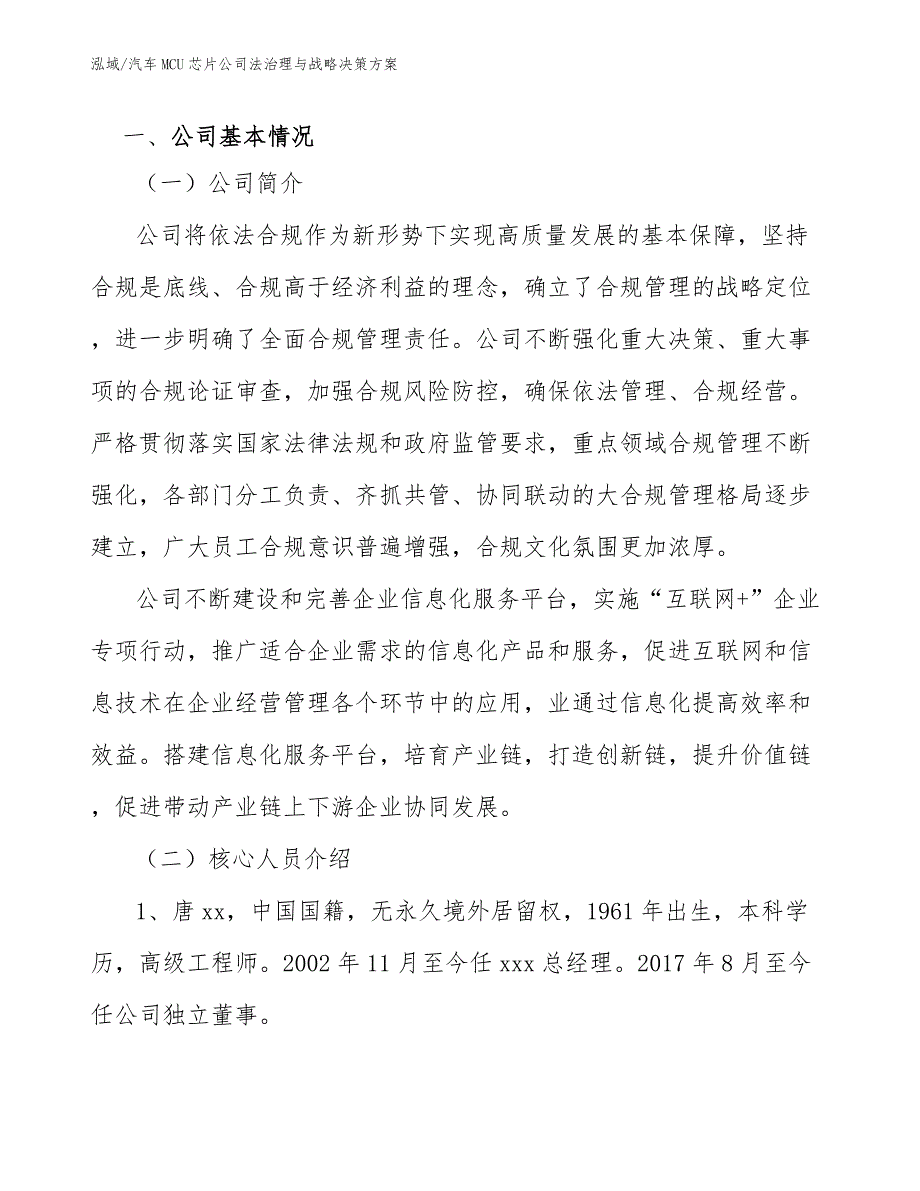 泓域/汽车 MCU 芯片公司法治理与战略决策方案

一、公司基本情况

（一）公司简介

公司将依法合规作为新形势下实现高质量发展的基本保障，坚持合规是底线、合规高于经济利益的理念，确立了合规管理的战略定位，进一步明确了全面合规管理责任。公司不断强化重大决策、重大事项的合规论证审查，加强合规风险防控，确保依法管理、合规经营。严格贯彻落实国家法律法规和政府监管要求，重点领域合规管理不断强化，各部门分工负责、齐抓共管、协同联动的大合规管理格局逐步建立，广大员工合规意识普遍增强，合规文化氛围更加浓厚。

公司不断建设和完善企业信息化服务平台，实施“互联网+”企业专项行动，推广适合企业需求的信息化产品和服务，促进互联网和信息技术在企业经营管理各个环节中的应用，业通过信息化提高效率和效益。搭建信息化服务平台，培育产业链，打造创新链，提升价值链，促进带动产业链上下游企业协同发展。

（二）核心人员介绍

1、唐 xx，中国国籍，无永久境外居留权，1961 年出生，本科学历，高级工程师。2002 年 11 月至今任 xxx 总经理。2017 年 8 月至今任公司独立董事。